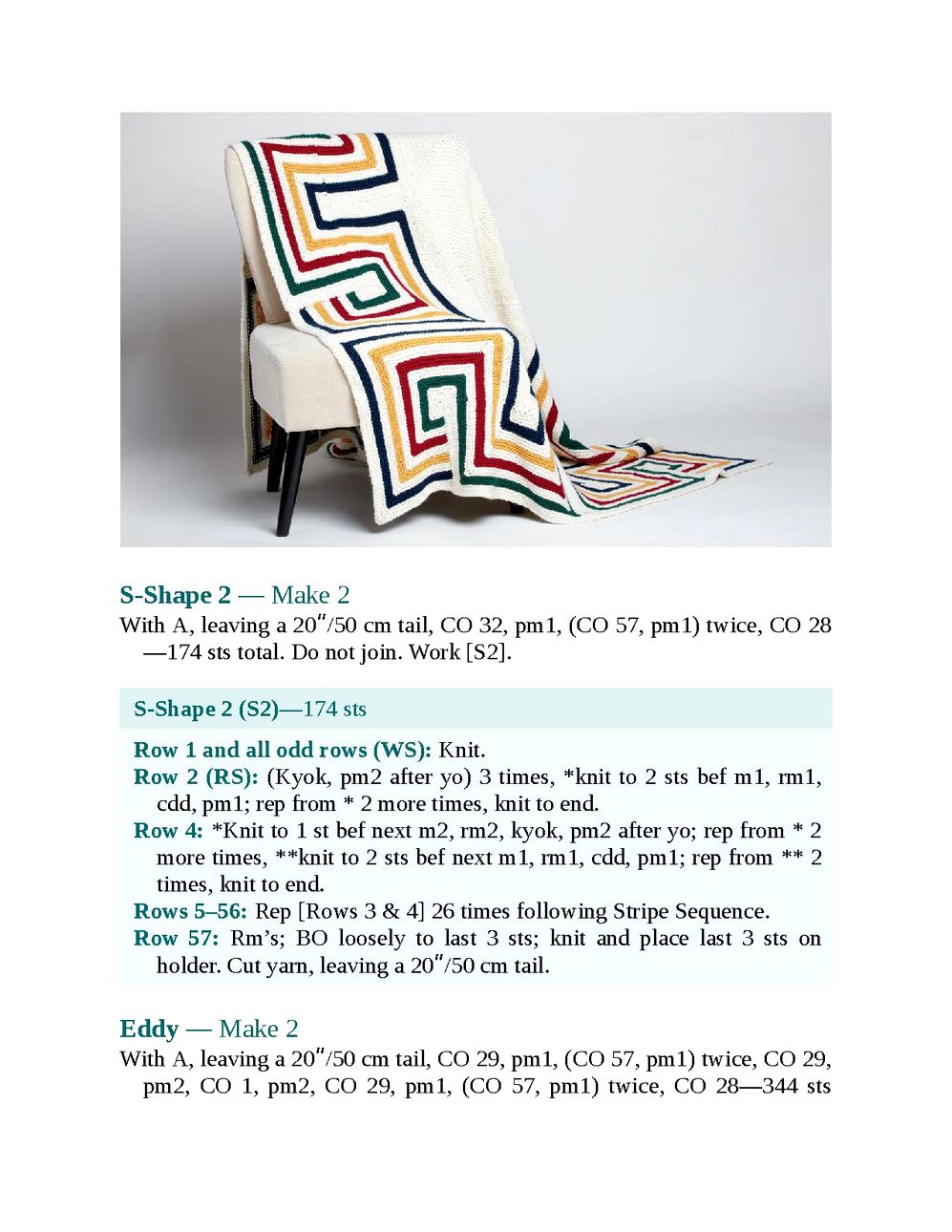 S-Shape 2 — Make 2

With A, leaving a 20″/50 cm tail, CO 32, pm1, (CO 57, pm1) twice, CO 28—174 sts total. Do not join. Work [S2].

S-Shape 2 (S2)—174 sts

Row 1 and all odd rows (WS): Knit.
Row 2 (RS): (Kyok, pm2 after yo) 3 times, *knit to 2 sts bef m1, rm1, cdd, pm1; rep from * 2 more times, knit to end.
Row 4: *Knit to 1 st bef next m2, rm2, kyok, pm2 after yo; rep from * 2 more times, **knit to 2 sts bef next m1, rm1, cdd, pm1; rep from ** 2 times, knit to end.
Rows 5–56: Rep [Rows 3 & 4] 26 times following Stripe Sequence.
Row 57: Rm's; BO loosely to last 3 sts; knit and place last 3 sts on holder. Cut yarn, leaving a 20″/50 cm tail.

Eddy — Make 2

With A, leaving a 20″/50 cm tail, CO 29, pm1, (CO 57, pm1) twice, CO 29, pm2, CO 1, pm2, CO 29, pm1, (CO 57, pm1) twice, CO 28—344 sts